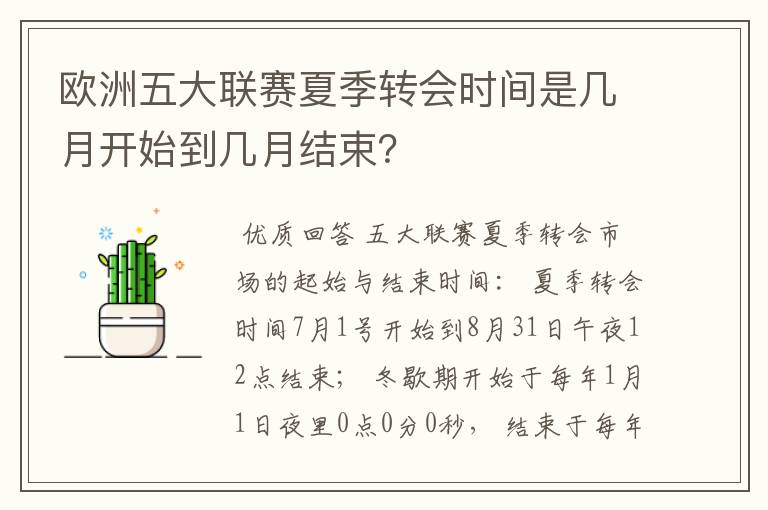 欧洲五大联赛夏季转会时间是几月开始到几月结束?

优质回答 五大联赛夏季转会市场的起始与结束时间： 夏季转会时间7月1号开始到8月31日午夜12点结束； 冬歇期开始于每年1月1日夜里0点0分0秒， 结束于每年